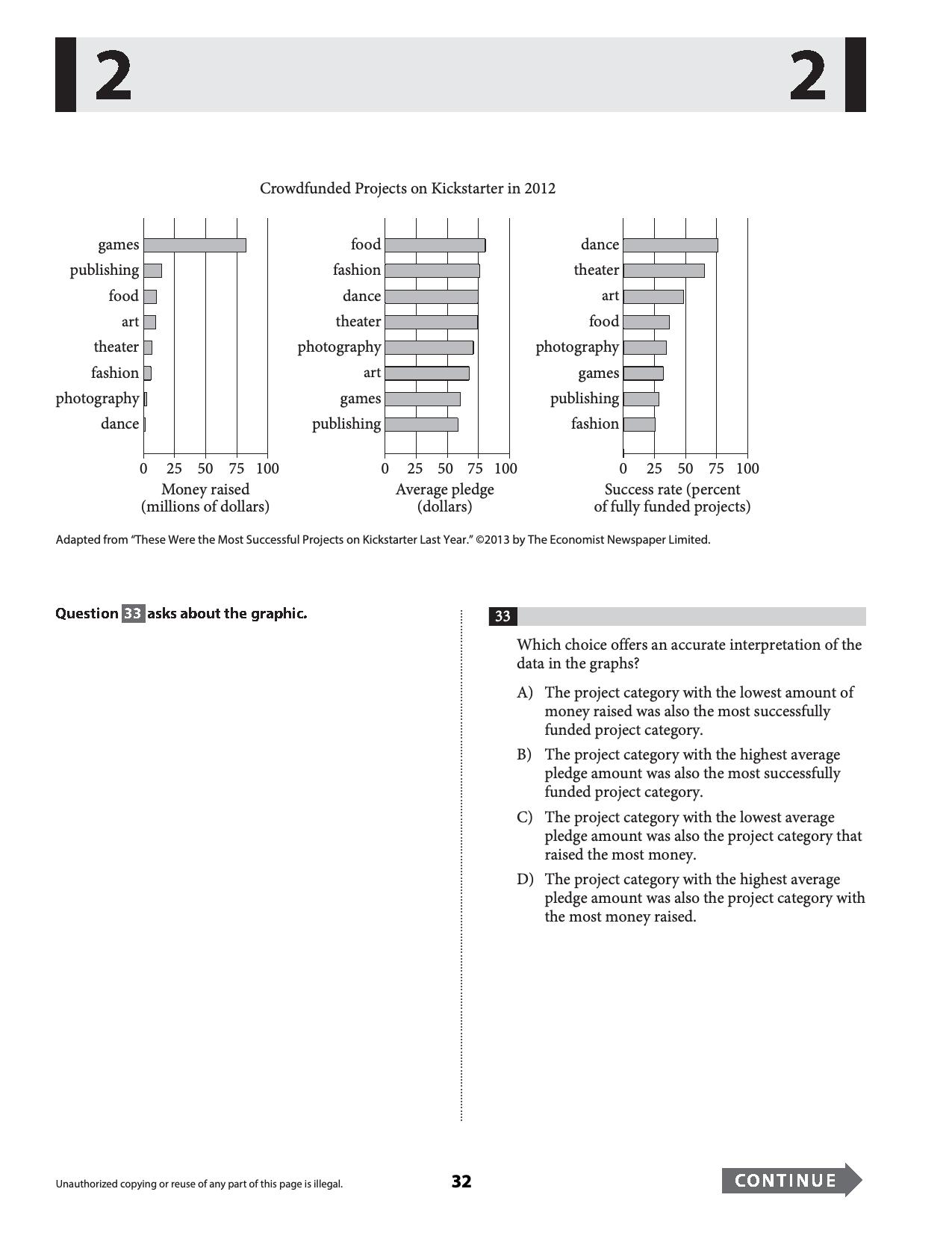 2

2

Crowdfunded Projects on Kickstarter in 2012

games
publishing
food
art
theater
fashion
photography
dance

0 25 50 75 100
Money raised
(millions of dollars)

food
fashion
dance
theater
photography
art
games
publishing

0 25 50 75 100
Average pledge
(dollars)

dance
theater
art
food
photography
games
publishing
fashion

0 25 50 75 100
Success rate (percent
of fully funded projects)

Adapted from "These Were the Most Successful Projects on Kickstarter Last Year." ©2013 by The Economist Newspaper Limited.

Question 33 asks about the graphic.

33

Which choice offers an accurate interpretation of the data in the graphs?

A) The project category with the lowest amount of money raised was also the most successfully funded project category.

B) The project category with the highest average pledge amount was also the most successfully funded project category.

C) The project category with the lowest average pledge amount was also the project category that raised the most money.

D) The project category with the highest average pledge amount was also the project category with the most money raised.

Unauthorized copying or reuse of any part of this page is illegal.

32

CONTINUE